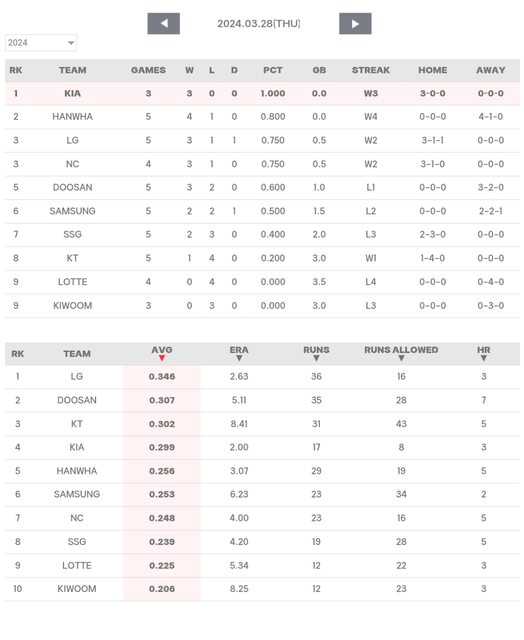 2024.03.28(THU)

2024

| RK | TEAM | GAMES | W | L | D | PCT | GB | STREAK | HOME | AWAY |
|---|---|---|---|---|---|---|---|---|---|---|
| 1 | KIA | 3 | 3 | 0 | 0 | 1.000 | 0.0 | W3 | 3-0-0 | 0-0-0 |
| 2 | HANWHA | 5 | 4 | 1 | 0 | 0.800 | 0.0 | W4 | 0-0-0 | 4-1-0 |
| 3 | LG | 5 | 3 | 1 | 1 | 0.750 | 0.5 | W2 | 3-1-1 | 0-0-0 |
| 3 | NC | 4 | 3 | 1 | 0 | 0.750 | 0.5 | W2 | 3-1-0 | 0-0-0 |
| 5 | DOOSAN | 5 | 3 | 2 | 0 | 0.600 | 1.0 | L1 | 0-0-0 | 3-2-0 |
| 6 | SAMSUNG | 5 | 2 | 2 | 1 | 0.500 | 1.5 | L2 | 0-0-0 | 2-2-1 |
| 7 | SSG | 5 | 2 | 3 | 0 | 0.400 | 2.0 | L3 | 2-3-0 | 0-0-0 |
| 8 | KT | 5 | 1 | 4 | 0 | 0.200 | 3.0 | W1 | 1-4-0 | 0-0-0 |
| 9 | LOTTE | 4 | 0 | 4 | 0 | 0.000 | 3.5 | L4 | 0-0-0 | 0-4-0 |
| 9 | KIWOOM | 3 | 0 | 3 | 0 | 0.000 | 3.0 | L3 | 0-0-0 | 0-3-0 |

| RK | TEAM | AVG | ERA | RUNS | RUNS ALLOWED | HR |
|---|---|---|---|---|---|---|
| 1 | LG | 0.346 | 2.63 | 36 | 16 | 3 |
| 2 | DOOSAN | 0.307 | 5.11 | 35 | 28 | 7 |
| 3 | KT | 0.302 | 8.41 | 31 | 43 | 5 |
| 4 | KIA | 0.299 | 2.00 | 17 | 8 | 3 |
| 5 | HANWHA | 0.256 | 3.07 | 29 | 19 | 5 |
| 6 | SAMSUNG | 0.253 | 6.23 | 23 | 34 | 2 |
| 7 | NC | 0.248 | 4.00 | 23 | 16 | 5 |
| 8 | SSG | 0.239 | 4.20 | 19 | 28 | 5 |
| 9 | LOTTE | 0.225 | 5.34 | 12 | 22 | 3 |
| 10 | KIWOOM | 0.206 | 8.25 | 12 | 23 | 3 |